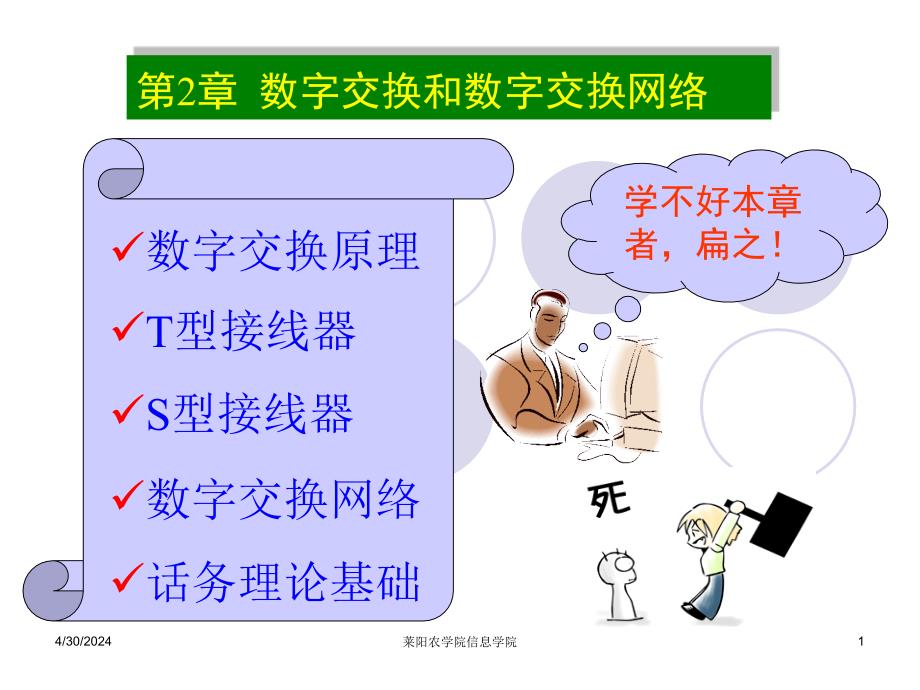 第2章 数字交换和数字交换网络

✓数字交换原理
✓T型接线器
✓S型接线器
✓数字交换网络
✓话务理论基础

学不好本章者，扁之！

死

4/30/2024
莱阳农学院信息学院
1